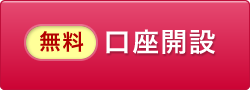 無料 口座開設